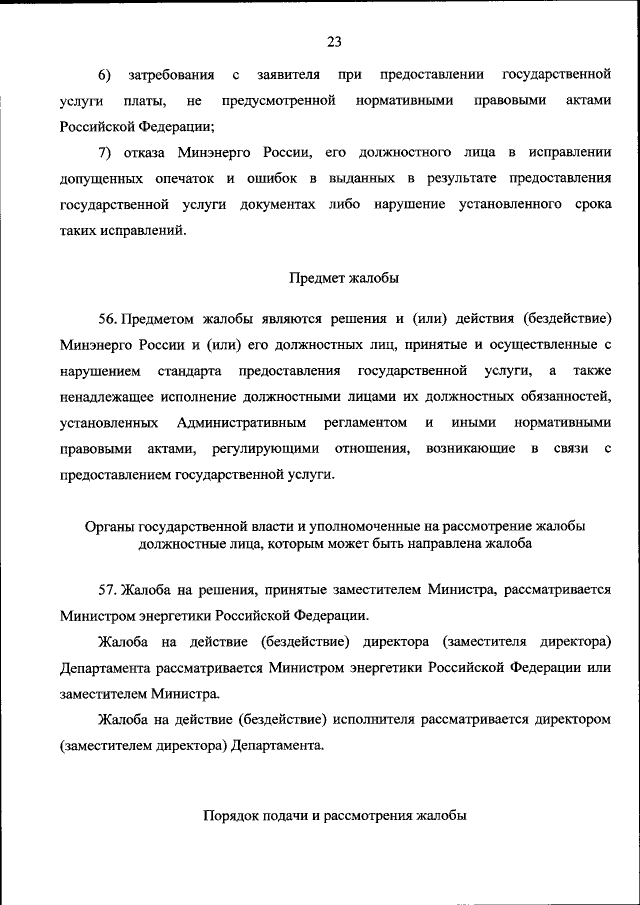 23

6) затребования с заявителя при предоставлении государственной услуги платы, не предусмотренной нормативными правовыми актами Российской Федерации;

7) отказа Минэнерго России, его должностного лица в исправлении допущенных опечаток и ошибок в выданных в результате предоставления государственной услуги документах либо нарушение установленного срока таких исправлений.

Предмет жалобы

56. Предметом жалобы являются решения и (или) действия (бездействие) Минэнерго России и (или) его должностных лиц, принятые и осуществленные с нарушением стандарта предоставления государственной услуги, а также ненадлежащее исполнение должностными лицами их должностных обязанностей, установленных Административным регламентом и иными нормативными правовыми актами, регулирующими отношения, возникающие в связи с предоставлением государственной услуги.

Органы государственной власти и уполномоченные на рассмотрение жалобы должностные лица, которым может быть направлена жалоба

57. Жалоба на решения, принятые заместителем Министра, рассматривается Министром энергетики Российской Федерации.

Жалоба на действие (бездействие) директора (заместителя директора) Департамента рассматривается Министром энергетики Российской Федерации или заместителем Министра.

Жалоба на действие (бездействие) исполнителя рассматривается директором (заместителем директора) Департамента.

Порядок подачи и рассмотрения жалобы